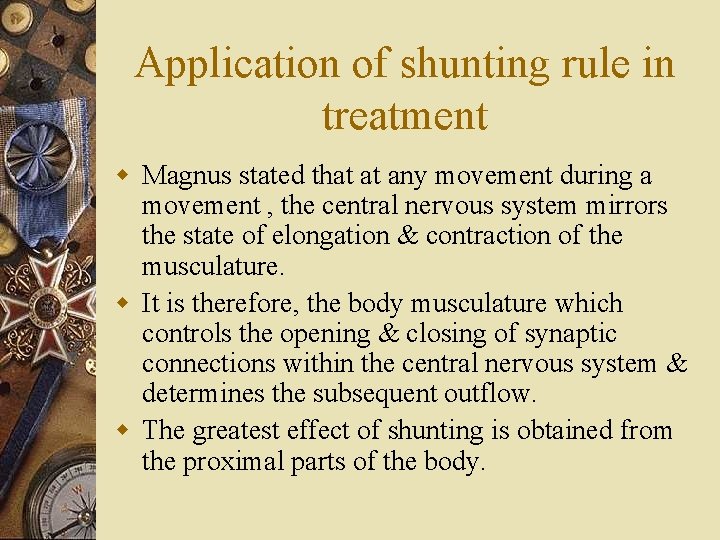 Application of shunting rule in treatment

• Magnus stated that at any movement during a movement , the central nervous system mirrors the state of elongation & contraction of the musculature.

• It is therefore, the body musculature which controls the opening & closing of synaptic connections within the central nervous system & determines the subsequent outflow.

• The greatest effect of shunting is obtained from the proximal parts of the body.